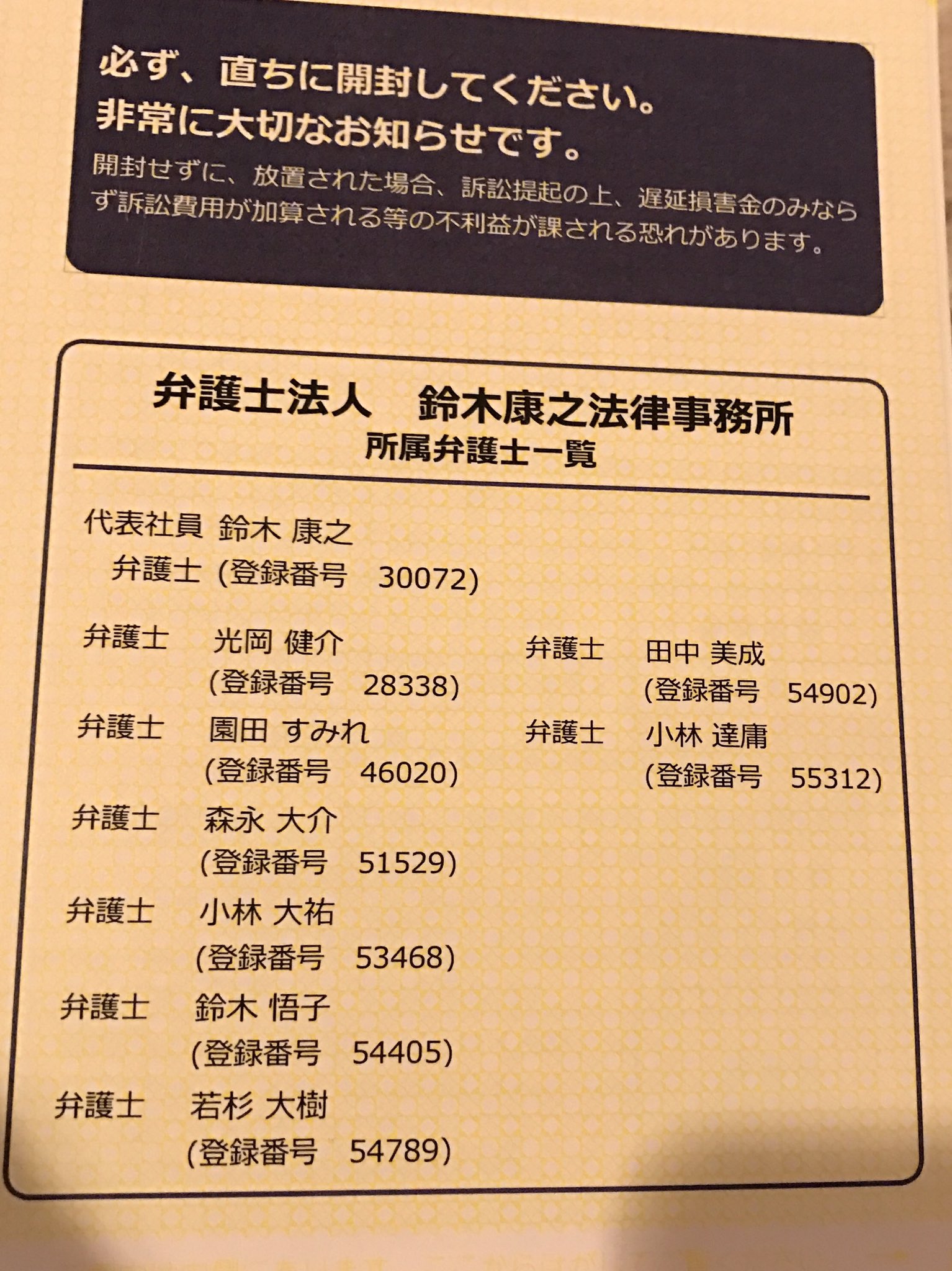 必ず、直ちに開封してください。
非常に大切なお知らせです。
開封せずに、放置された場合、訴訟提起の上、遅延損害金のみならず訴訟費用が加算される等の不利益が課される恐れがあります。

弁護士法人　鈴木康之法律事務所
所属弁護士一覧

代表社員 鈴木 康之
弁護士 (登録番号　30072)

弁護士　光岡 健介
(登録番号　28338)

弁護士　園田 すみれ
(登録番号　46020)

弁護士　森永 大介
(登録番号　51529)

弁護士　小林 大祐
(登録番号　53468)

弁護士　鈴木 悟子
(登録番号　54405)

弁護士　若杉 大樹
(登録番号　54789)

弁護士　田中 美成
(登録番号　54902)

弁護士　小林 達庸
(登録番号　55312)